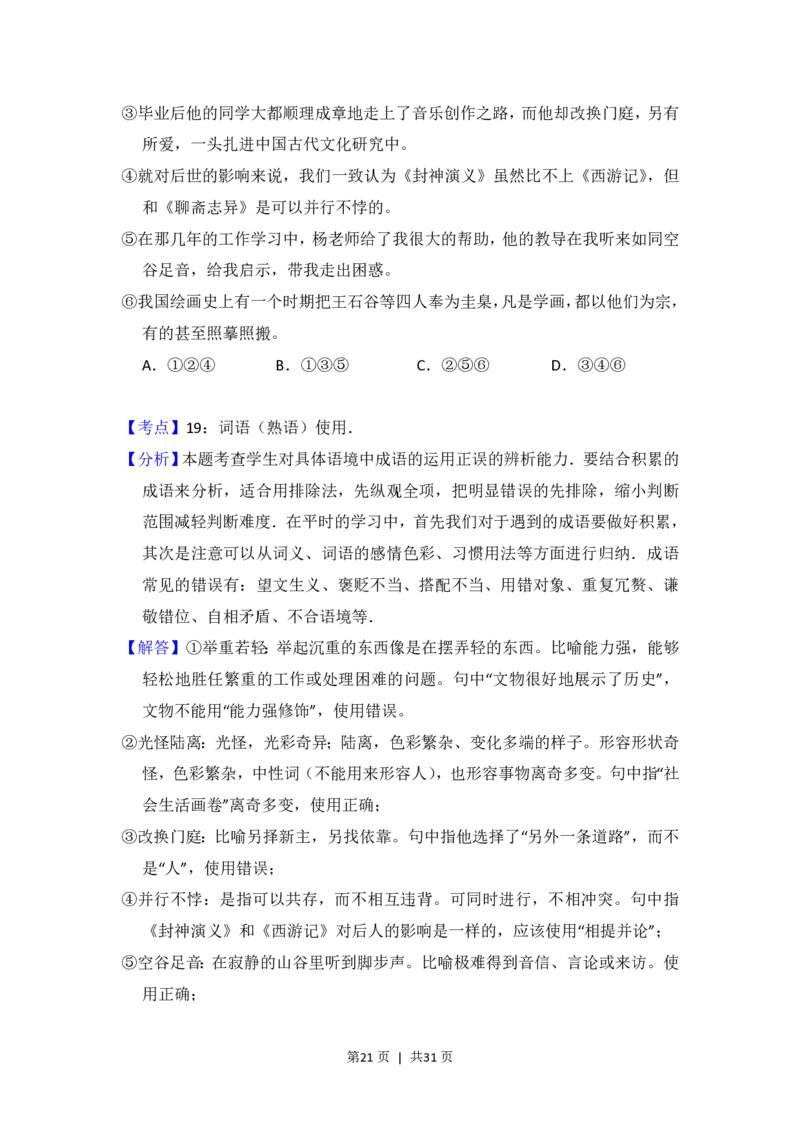 ③毕业后他的同学大都顺理成章地走上了音乐创作之路，而他却改换门庭，另有所爱，一头扎进中国古代文化研究中。

④就对后世的影响来说，我们一致认为《封神演义》虽然比不上《西游记》，但和《聊斋志异》是可以并行不悖的。

⑤在那几年的工作学习中，杨老师给了我很大的帮助，他的教导在我听来如同空谷足音，给我启示，带我走出困惑。

⑥我国绘画史上有一个时期把王石谷等四人奉为圭臬，凡是学画，都以他们为宗，有的甚至照摹照搬。

A．①②④ B．①③⑤ C．②⑤⑥ D．③④⑥

【考点】19：词语（熟语）使用．

【分析】本题考查学生对具体语境中成语的运用正误的辨析能力．要结合积累的成语来分析，适合用排除法，先纵观全项，把明显错误的先排除，缩小判断范围减轻判断难度．在平时的学习中，首先我们对于遇到的成语要做好积累，其次是注意可以从词义、词语的感情色彩、习惯用法等方面进行归纳．成语常见的错误有：望文生义、褒贬不当、搭配不当、用错对象、重复冗赘、谦敬错位、自相矛盾、不合语境等．

【解答】①举重若轻 举起沉重的东西像是在摆弄轻的东西。比喻能力强，能够轻松地胜任繁重的工作或处理困难的问题。句中“文物很好地展示了历史”，文物不能用“能力强修饰”，使用错误。

②光怪陆离：光怪，光彩奇异；陆离，色彩繁杂、变化多端的样子。形容形状奇怪，色彩繁杂，中性词（不能用来形容人），也形容事物离奇多变。句中指“社会生活画卷”离奇多变，使用正确；

③改换门庭：比喻另择新主，另找依靠。句中指他选择了“另外一条道路”，而不是“人”，使用错误；

④并行不悖：是指可以共存，而不相互违背。可同时进行，不相冲突。句中指《封神演义》和《西游记》对后人的影响是一样的，应该使用“相提并论”；

⑤空谷足音：在寂静的山谷里听到脚步声。比喻极难得到音信、言论或来访。使用正确；

第21页 | 共31页